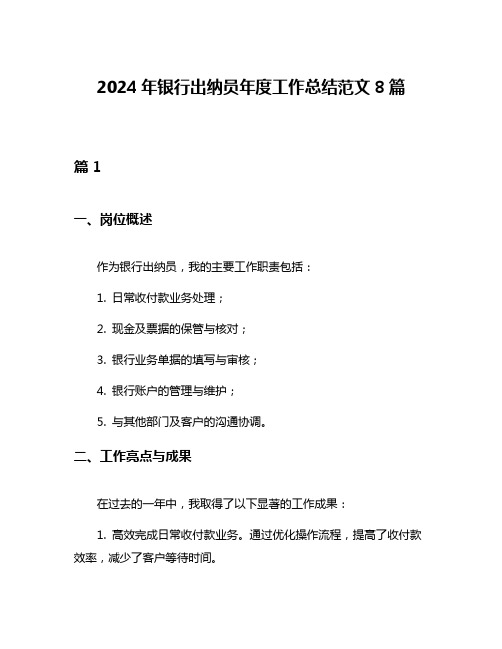 2024 年银行出纳员年度工作总结范文 8 篇

篇 1

一、岗位概述

作为银行出纳员，我的主要工作职责包括：

1. 日常收付款业务处理；

2. 现金及票据的保管与核对；

3. 银行业务单据的填写与审核；

4. 银行账户的管理与维护；

5. 与其他部门及客户的沟通协调。

二、工作亮点与成果

在过去的一年中，我取得了以下显著的工作成果：

1. 高效完成日常收付款业务。通过优化操作流程，提高了收付款效率，减少了客户等待时间。